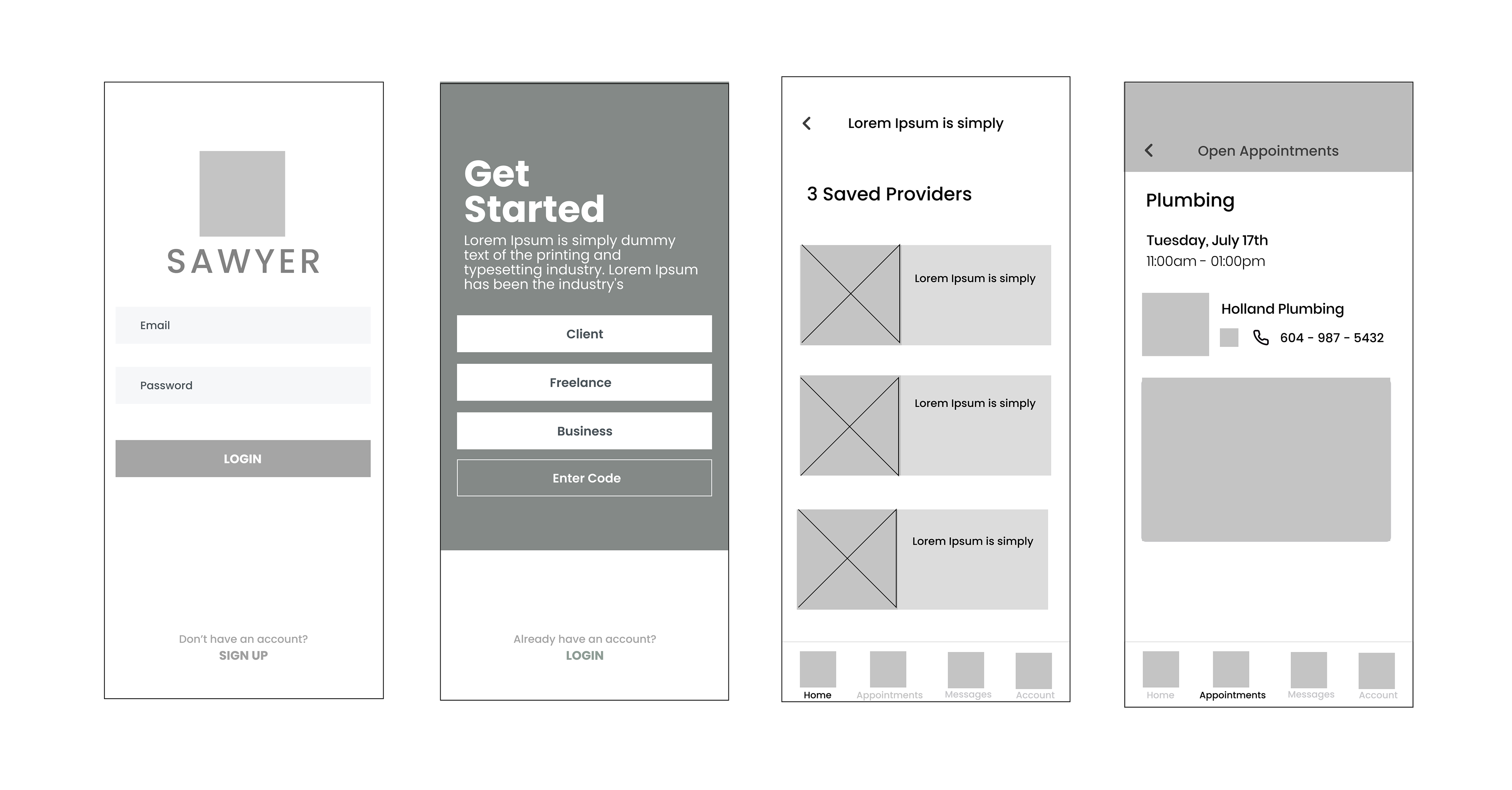 SAWYER

Email

Password

LOGIN

Don't have an account?
SIGN UP

Get Started

Lorem Ipsum is simply dummy text of the printing and typesetting industry. Lorem Ipsum has been the industry's

Client

Freelance

Business

Enter Code

Already have an account?
LOGIN

Lorem Ipsum is simply

3 Saved Providers

Lorem Ipsum is simply

Lorem Ipsum is simply

Lorem Ipsum is simply

Home Appointments Messages Account

Open Appointments

Plumbing

Tuesday, July 17th
11:00am - 01:00pm

Holland Plumbing

604 - 987 - 5432

Home Appointments Messages Account